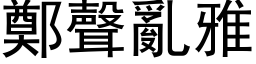 鄭聲亂雅